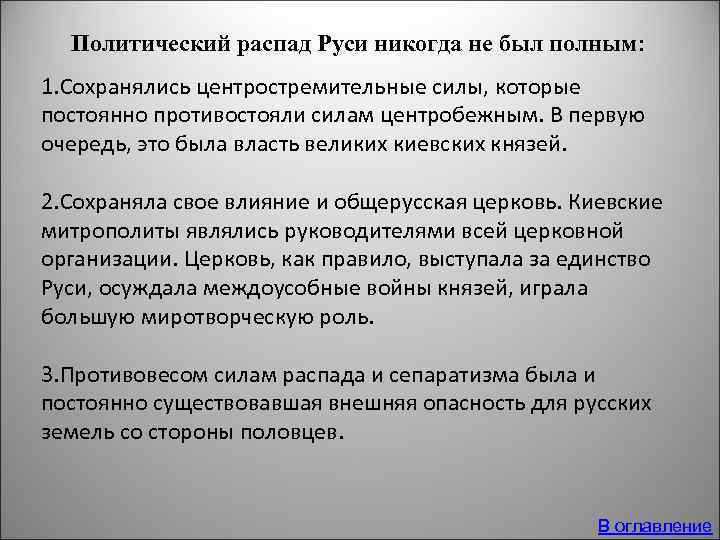 Политический распад Руси никогда не был полным:

1.Сохранялись центростремительные силы, которые постоянно противостояли силам центробежным. В первую очередь, это была власть великих киевских князей.

2.Сохраняла свое влияние и общерусская церковь. Киевские митрополиты являлись руководителями всей церковной организации. Церковь, как правило, выступала за единство Руси, осуждала междоусобные войны князей, играла большую миротворческую роль.

3.Противовесом силам распада и сепаратизма была и постоянно существовавшая внешняя опасность для русских земель со стороны половцев.

В оглавление